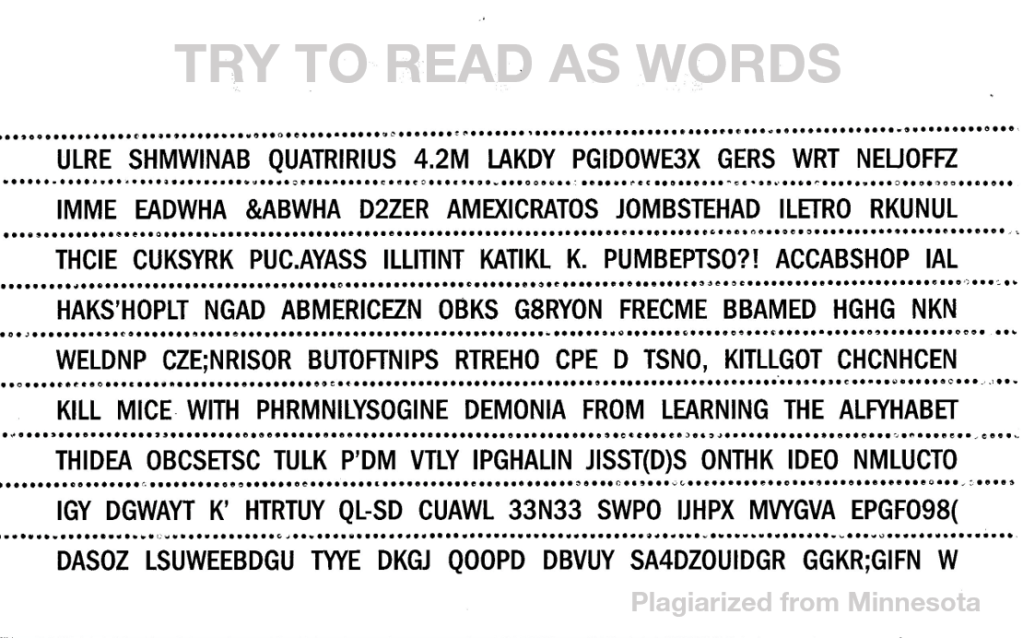 TRY TO READ AS WORDS

ULRE SHMWINAB QUATRIRIUS 4.2M LAKDY PGIDOWE3X GERS WRT NELJOFFZ

IMME EADWHA &ABWHA D2ZER AMEXICRATOS JOMBSTEHAD ILETRO RKUNUL

THCIE CUKSYRK PUC.AYASS ILLITINT KATIKL K. PUMBEPTSO?! ACCABSHOP IAL

HAKS'HOPLT NGAD ABMERICEZN OBKS G8RYON FRECME BBAMED HGHG NKN

WELDNP CZE;NRISOR BUTOFTNIPS RTREHO CPE D TSNO, KITLLGOT CHCNHCEN

KILL MICE WITH PHRMNILYSOGINE DEMONIA FROM LEARNING THE ALFYHABET

THIDEA OBCSETSC TULK P'DM VTLY IPGHALIN JISST(D)S ONTHK IDEO NMLUCTO

IGY DGWAYT K' HTRTUY QL-SD CUAWL 33N33 SWPO IJHPX MVYGVA EPGFO98(

DASOZ LSUWEEBDGU TYYE DKGJ QOOPD DBVUY SA4DZOUIDGR GGKR;GIFN W

Plagiarized from Minnesota